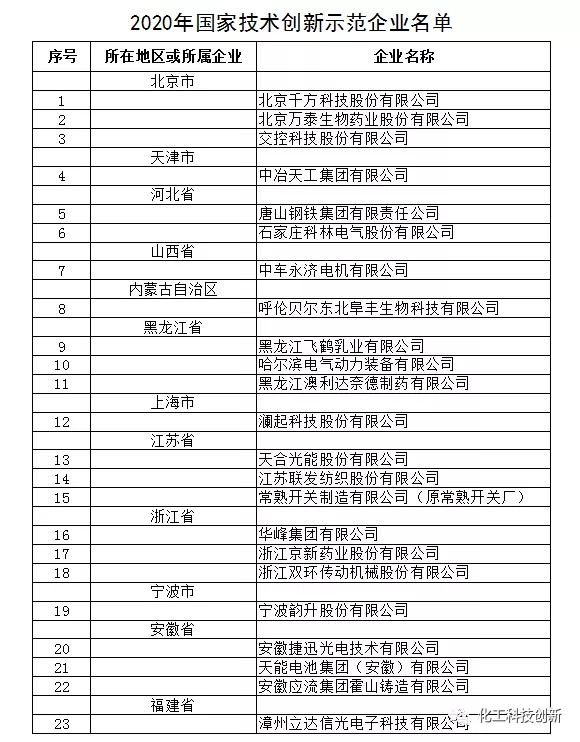 2020年国家技术创新示范企业名单

| 序号 | 所在地区或所属企业 | 企业名称 |
|---|---|---|
| | 北京市 | |
| 1 | | 北京千方科技股份有限公司 |
| 2 | | 北京万泰生物药业股份有限公司 |
| 3 | | 交控科技股份有限公司 |
| | 天津市 | |
| 4 | | 中冶天工集团有限公司 |
| | 河北省 | |
| 5 | | 唐山钢铁集团有限责任公司 |
| 6 | | 石家庄科林电气股份有限公司 |
| | 山西省 | |
| 7 | | 中车永济电机有限公司 |
| | 内蒙古自治区 | |
| 8 | | 呼伦贝尔东北阜丰生物科技有限公司 |
| | 黑龙江省 | |
| 9 | | 黑龙江飞鹤乳业有限公司 |
| 10 | | 哈尔滨电气动力装备有限公司 |
| 11 | | 黑龙江澳利达奈德制药有限公司 |
| | 上海市 | |
| 12 | | 澜起科技股份有限公司 |
| | 江苏省 | |
| 13 | | 天合光能股份有限公司 |
| 14 | | 江苏联发纺织股份有限公司 |
| 15 | | 常熟开关制造有限公司（原常熟开关厂） |
| | 浙江省 | |
| 16 | | 华峰集团有限公司 |
| 17 | | 浙江京新药业股份有限公司 |
| 18 | | 浙江双环传动机械股份有限公司 |
| | 宁波市 | |
| 19 | | 宁波韵升股份有限公司 |
| | 安徽省 | |
| 20 | | 安徽捷迅光电技术有限公司 |
| 21 | | 天能电池集团（安徽）有限公司 |
| 22 | | 安徽应流集团霍山铸造有限公司 |
| | 福建省 | |
| 23 | | 漳州立达信光电子科技有限公司 |

化工科技创新